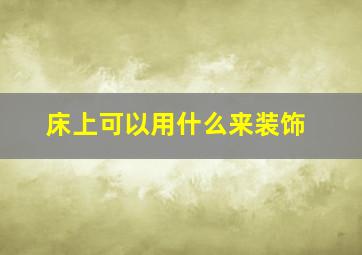 床上可以用什么来装饰